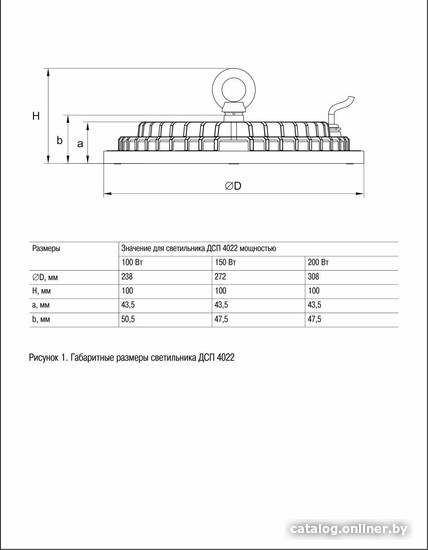 H

b

a

∅D

| Размеры | Значение для светильника ДСП 4022 мощностью | | |
|---|---|---|---|
| | 100 Вт | 150 Вт | 200 Вт |
| ∅D, мм | 238 | 272 | 308 |
| H, мм | 100 | 100 | 100 |
| a, мм | 43,5 | 43,5 | 43,5 |
| b, мм | 50,5 | 47,5 | 47,5 |

Рисунок 1. Габаритные размеры светильника ДСП 4022

catalog.onliner.by